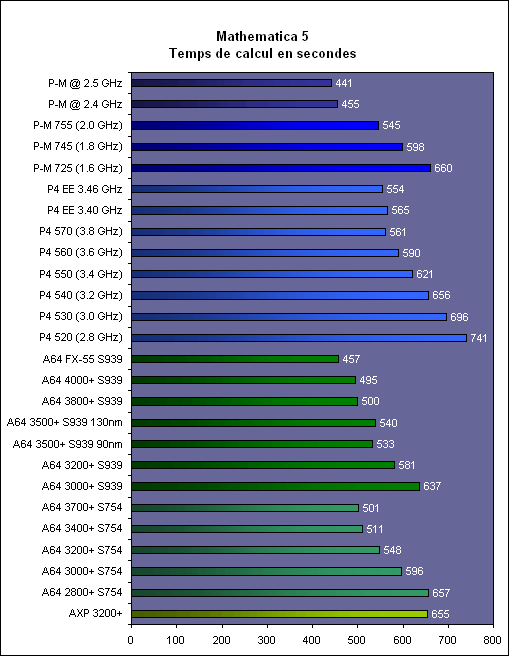 Mathematica 5
Temps de calcul en secondes

P-M @ 2.5 GHz 441
P-M @ 2.4 GHz 455
P-M 755 (2.0 GHz) 545
P-M 745 (1.8 GHz) 598
P-M 725 (1.6 GHz) 660
P4 EE 3.46 GHz 554
P4 EE 3.40 GHz 565
P4 570 (3.8 GHz) 561
P4 560 (3.6 GHz) 590
P4 550 (3.4 GHz) 621
P4 540 (3.2 GHz) 656
P4 530 (3.0 GHz) 696
P4 520 (2.8 GHz) 741
A64 FX-55 S939 457
A64 4000+ S939 495
A64 3800+ S939 500
A64 3500+ S939 130nm 540
A64 3500+ S939 90nm 533
A64 3200+ S939 581
A64 3000+ S939 637
A64 3700+ S754 501
A64 3400+ S754 511
A64 3200+ S754 548
A64 3000+ S754 596
A64 2800+ S754 657
AXP 3200+ 655

0 100 200 300 400 500 600 700 800